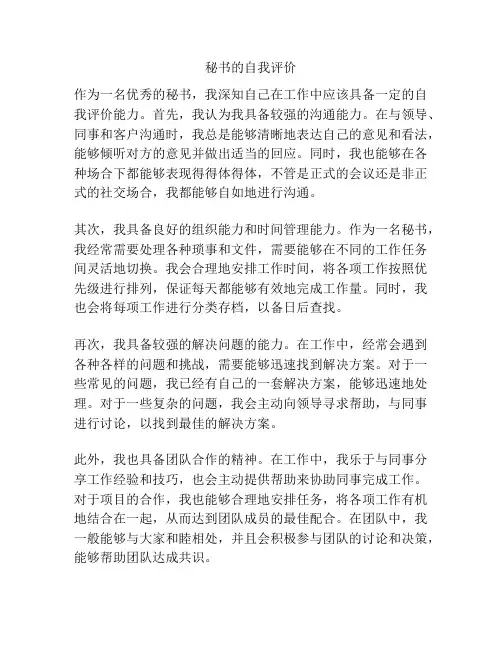 秘书的自我评价

作为一名优秀的秘书，我深知自己在工作中应该具备一定的自我评价能力。首先，我认为我具备较强的沟通能力。在与领导、同事和客户沟通时，我总是能够清晰地表达自己的意见和看法，能够倾听对方的意见并做出适当的回应。同时，我也能够在各种场合下都能够表现得得体得体，不管是正式的会议还是非正式的社交场合，我都能够自如地进行沟通。

其次，我具备良好的组织能力和时间管理能力。作为一名秘书，我经常需要处理各种琐事和文件，需要能够在不同的工作任务间灵活地切换。我会合理地安排工作时间，将各项工作按照优先级进行排列，保证每天都能够有效地完成工作量。同时，我也会将每项工作进行分类存档，以备日后查找。

再次，我具备较强的解决问题的能力。在工作中，经常会遇到各种各样的问题和挑战，需要能够迅速找到解决方案。对于一些常见的问题，我已经有自己的一套解决方案，能够迅速地处理。对于一些复杂的问题，我会主动向领导寻求帮助，与同事进行讨论，以找到最佳的解决方案。

此外，我也具备团队合作的精神。在工作中，我乐于与同事分享工作经验和技巧，也会主动提供帮助来协助同事完成工作。对于项目的合作，我也能够合理地安排任务，将各项工作有机地结合在一起，从而达到团队成员的最佳配合。在团队中，我一般能够与大家和睦相处，并且会积极参与团队的讨论和决策，能够帮助团队达成共识。